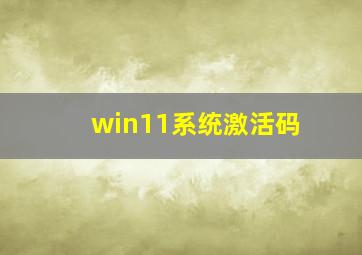 win11系统激活码